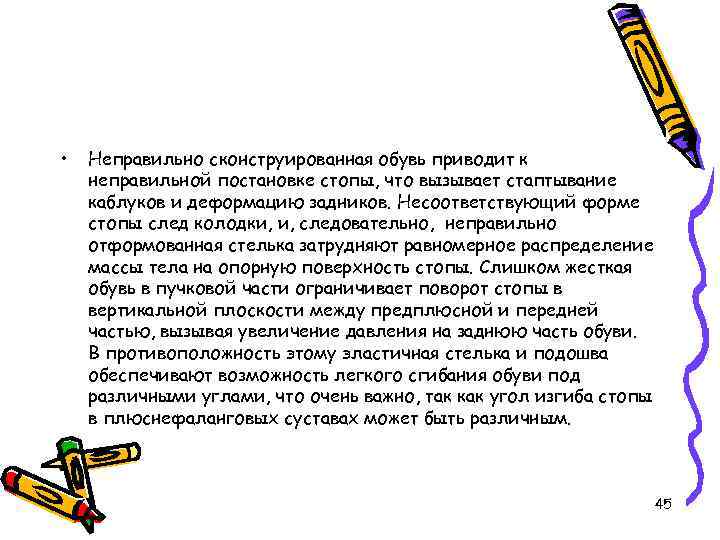 • Неправильно сконструированная обувь приводит к неправильной постановке стопы, что вызывает стаптывание каблуков и деформацию задников. Несоответствующий форме стопы след колодки, и, следовательно, неправильно отформованная стелька затрудняют равномерное распределение массы тела на опорную поверхность стопы. Слишком жесткая обувь в пучковой части ограничивает поворот стопы в вертикальной плоскости между предплюсной и передней частью, вызывая увеличение давления на заднюю часть обуви. В противоположность этому эластичная стелька и подошва обеспечивают возможность легкого сгибания обуви под различными углами, что очень важно, так как угол изгиба стопы в плюснефаланговых суставах может быть различным.

45